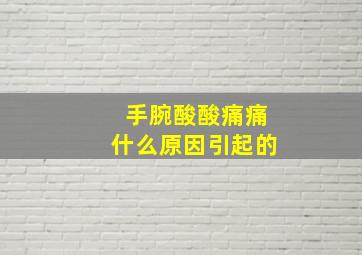 手腕酸酸痛痛
什么原因引起的